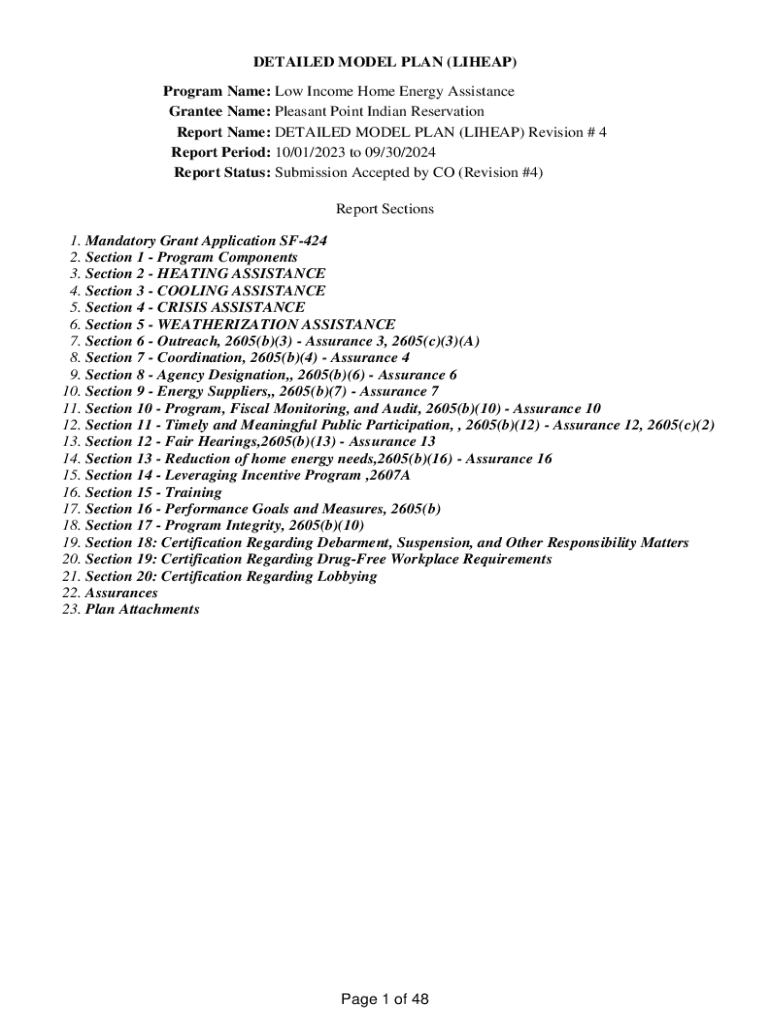 DETAILED MODEL PLAN (LIHEAP)

Program Name: Low Income Home Energy Assistance
Grantee Name: Pleasant Point Indian Reservation
Report Name: DETAILED MODEL PLAN (LIHEAP) Revision # 4
Report Period: 10/01/2023 to 09/30/2024
Report Status: Submission Accepted by CO (Revision #4)

Report Sections

1. Mandatory Grant Application SF-424
2. Section 1 - Program Components
3. Section 2 - HEATING ASSISTANCE
4. Section 3 - COOLING ASSISTANCE
5. Section 4 - CRISIS ASSISTANCE
6. Section 5 - WEATHERIZATION ASSISTANCE
7. Section 6 - Outreach, 2605(b)(3) - Assurance 3, 2605(c)(3)(A)
8. Section 7 - Coordination, 2605(b)(4) - Assurance 4
9. Section 8 - Agency Designation,, 2605(b)(6) - Assurance 6
10. Section 9 - Energy Suppliers,, 2605(b)(7) - Assurance 7
11. Section 10 - Program, Fiscal Monitoring, and Audit, 2605(b)(10) - Assurance 10
12. Section 11 - Timely and Meaningful Public Participation, , 2605(b)(12) - Assurance 12, 2605(c)(2)
13. Section 12 - Fair Hearings,2605(b)(13) - Assurance 13
14. Section 13 - Reduction of home energy needs,2605(b)(16) - Assurance 16
15. Section 14 - Leveraging Incentive Program ,2607A
16. Section 15 - Training
17. Section 16 - Performance Goals and Measures, 2605(b)
18. Section 17 - Program Integrity, 2605(b)(10)
19. Section 18: Certification Regarding Debarment, Suspension, and Other Responsibility Matters
20. Section 19: Certification Regarding Drug-Free Workplace Requirements
21. Section 20: Certification Regarding Lobbying
22. Assurances
23. Plan Attachments

Page 1 of 48